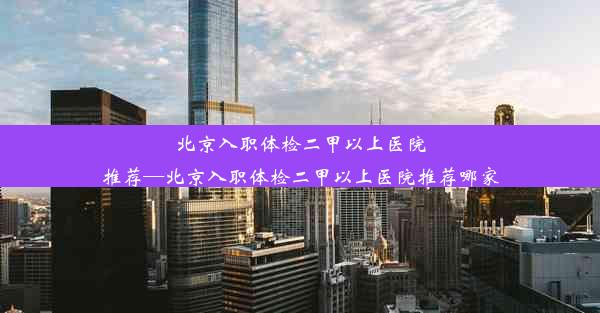 北京入职体检二甲以上医院推荐—北京入职体检二甲以上医院推荐哪家